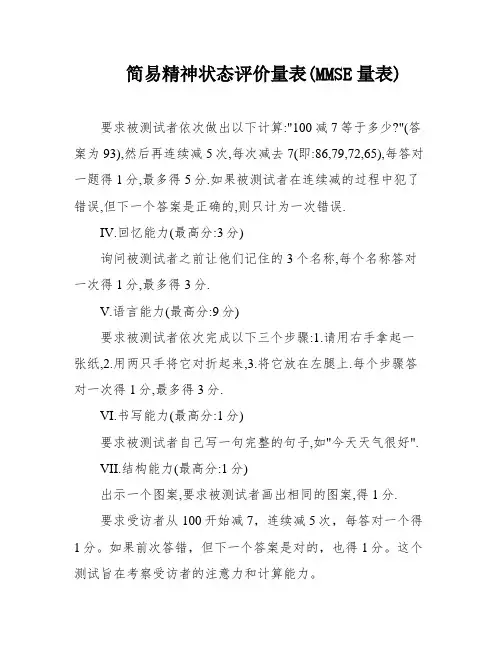 简易精神状态评价量表(MMSE 量表)

要求被测试者依次做出以下计算:"100 减 7 等于多少?"(答案为 93),然后再连续减 5 次,每次减去 7(即:86,79,72,65),每答对一题得 1 分,最多得 5 分.如果被测试者在连续减的过程中犯了错误,但下一个答案是正确的,则只计为一次错误.

IV.回忆能力(最高分:3 分)

询问被测试者之前让他们记住的 3 个名称,每个名称答对一次得 1 分,最多得 3 分.

V.语言能力(最高分:9 分)

要求被测试者依次完成以下三个步骤:1.请用右手拿起一张纸,2.用两只手将它对折起来,3.将它放在左腿上.每个步骤答对一次得 1 分,最多得 3 分.

VI.书写能力(最高分:1 分)

要求被测试者自己写一句完整的句子,如"今天天气很好".

VII.结构能力(最高分:1 分)

出示一个图案,要求被测试者画出相同的图案,得 1 分.

要求受访者从 100 开始减 7，连续减 5 次，每答对一个得 1 分。如果前次答错，但下一个答案是对的，也得 1 分。这个测试旨在考察受访者的注意力和计算能力。